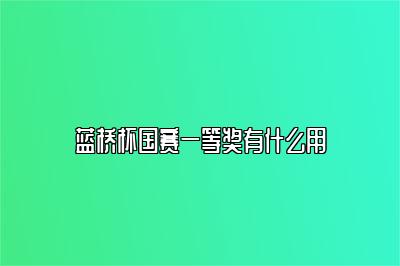 蓝桥杯国赛一等奖有什么用